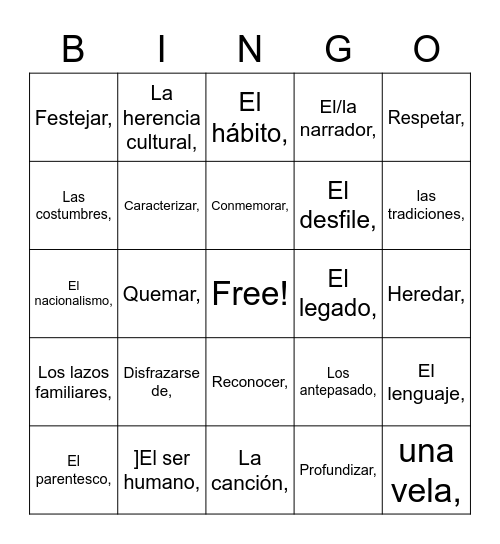 | B | I | N | G | O |
|---|---|---|---|---|
| Festejar, | La herencia cultural, | El hábito, | El/la narrador, | Respetar, |
| Las costumbres, | Caracterizar, | Conmemorar, | El desfile, | las tradiciones, |
| El nacionalismo, | Quemar, | Free! | El legado, | Heredar, |
| Los lazos familiares, | Disfrazarse de, | Reconocer, | Los antepasado, | El lenguaje, |
| El parentesco, | ]El ser humano, | La canción, | Profundizar, | una vela, |